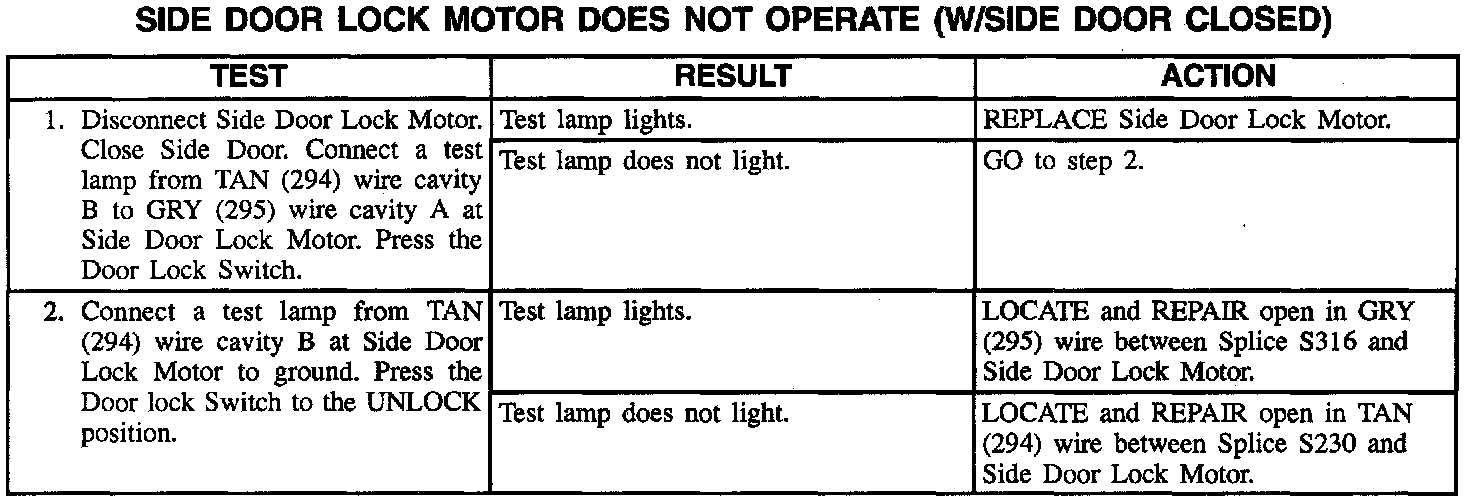 SIDE DOOR LOCK MOTOR DOES NOT OPERATE (W/SIDE DOOR CLOSED)

| TEST | RESULT | ACTION |
|---|---|---|
| 1. Disconnect Side Door Lock Motor. Close Side Door. Connect a test lamp from TAN (294) wire cavity B to GRY (295) wire cavity A at Side Door Lock Motor. Press the Door Lock Switch. | Test lamp lights. | REPLACE Side Door Lock Motor. |
| | Test lamp does not light. | GO to step 2. |
| 2. Connect a test lamp from TAN (294) wire cavity B at Side Door Lock Motor to ground. Press the Door lock Switch to the UNLOCK position. | Test lamp lights. | LOCATE and REPAIR open in GRY (295) wire between Splice S316 and Side Door Lock Motor. |
| | Test lamp does not light. | LOCATE and REPAIR open in TAN (294) wire between Splice S230 and Side Door Lock Motor. |